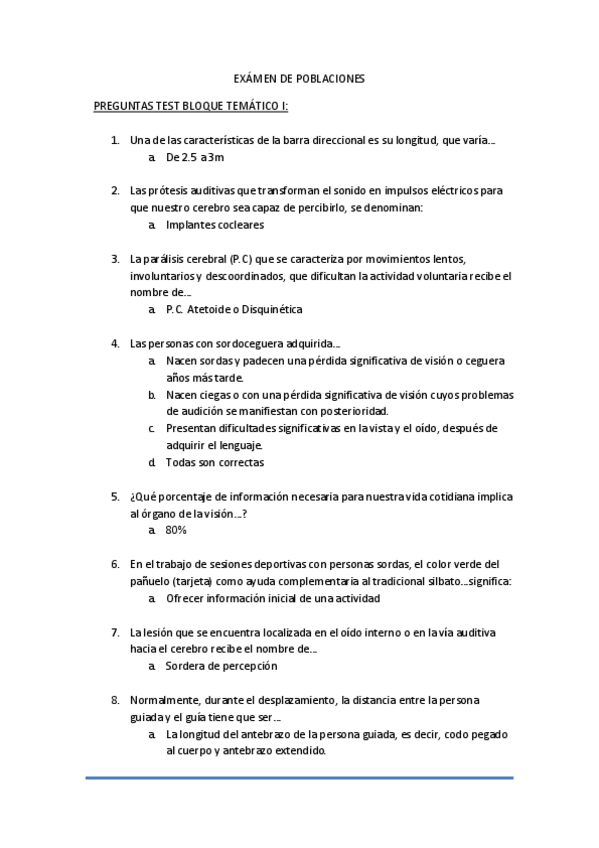 EXÁMEN DE POBLACIONES

PREGUNTAS TEST BLOQUE TEMÁTICO I:

1. Una de las características de la barra direccional es su longitud, que varía...
 a. De 2.5 a 3m

2. Las prótesis auditivas que transforman el sonido en impulsos eléctricos para que nuestro cerebro sea capaz de percibirlo, se denominan:
 a. Implantes cocleares

3. La parálisis cerebral (P.C) que se caracteriza por movimientos lentos, involuntarios y descoordinados, que dificultan la actividad voluntaria recibe el nombre de...
 a. P.C. Atetoide o Disquinética

4. Las personas con sordoceguera adquirida...
 a. Nacen sordas y padecen una pérdida significativa de visión o ceguera años más tarde.
 b. Nacen ciegas o con una pérdida significativa de visión cuyos problemas de audición se manifiestan con posterioridad.
 c. Presentan dificultades significativas en la vista y el oído, después de adquirir el lenguaje.
 d. Todas son correctas

5. ¿Qué porcentaje de información necesaria para nuestra vida cotidiana implica al órgano de la visión...?
 a. 80%

6. En el trabajo de sesiones deportivas con personas sordas, el color verde del pañuelo (tarjeta) como ayuda complementaria al tradicional silbato...significa:
 a. Ofrecer información inicial de una actividad

7. La lesión que se encuentra localizada en el oído interno o en la vía auditiva hacia el cerebro recibe el nombre de...
 a. Sordera de percepción

8. Normalmente, durante el desplazamiento, la distancia entre la persona guiada y el guía tiene que ser...
 a. La longitud del antebrazo de la persona guiada, es decir, codo pegado al cuerpo y antebrazo extendido.